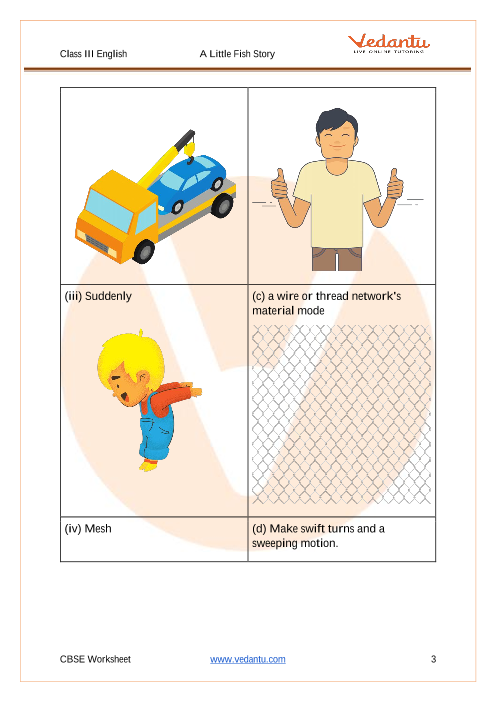 Class III English A Little Fish Story

Vedantu
LIVE ONLINE TUTORING

| | |
|---|---|
| | |
| (iii) Suddenly | (c) a wire or thread network's material mode |
| (iv) Mesh | (d) Make swift turns and a sweeping motion. |

CBSE Worksheet www.vedantu.com 3